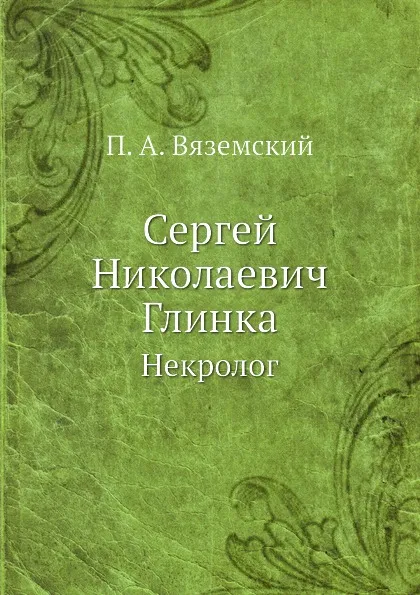 П. А. Вяземский

Сергей Николаевич Глинка

Некролог